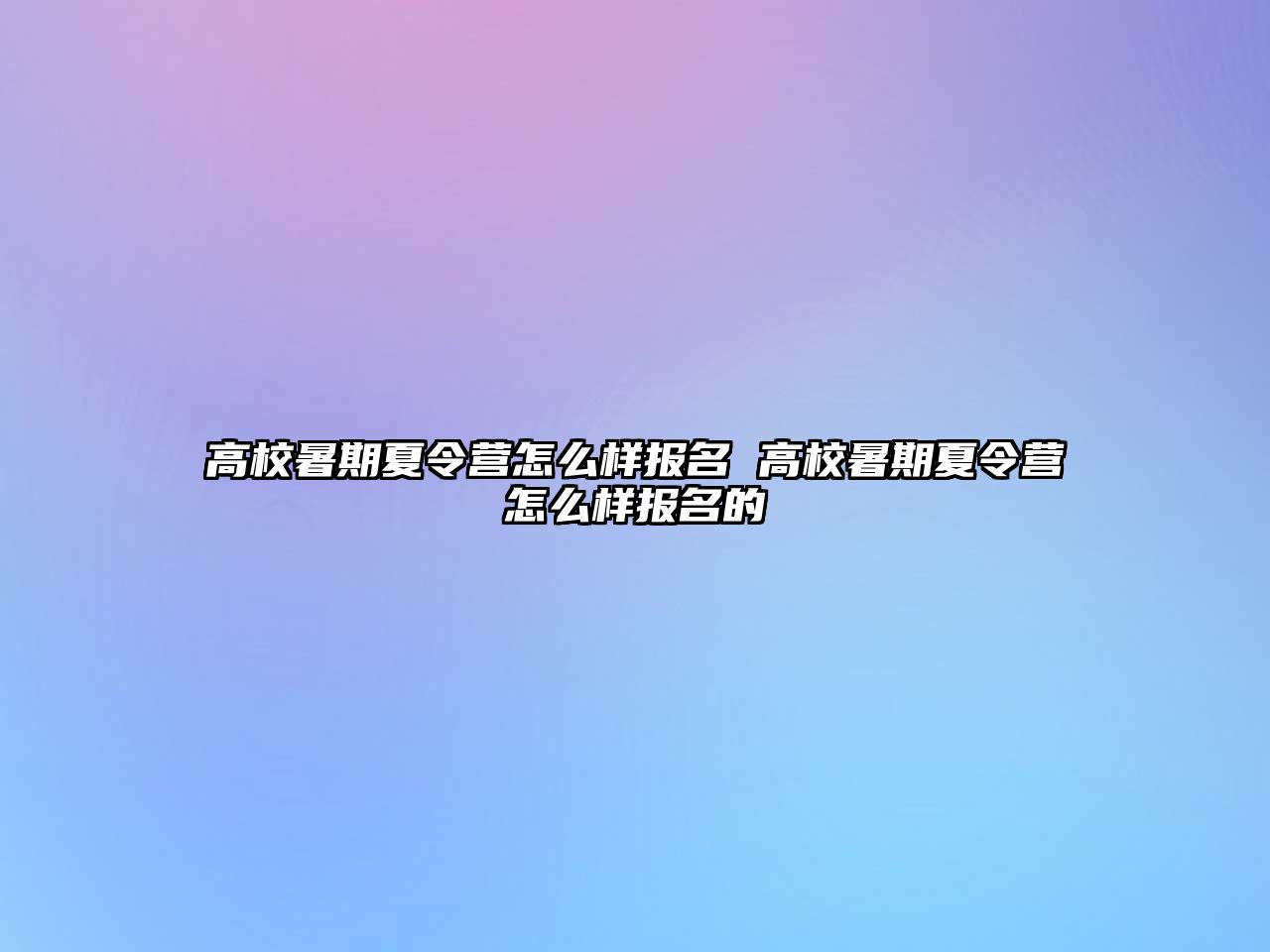 高校暑期夏令营怎么样报名 高校暑期夏令营怎么样报名的